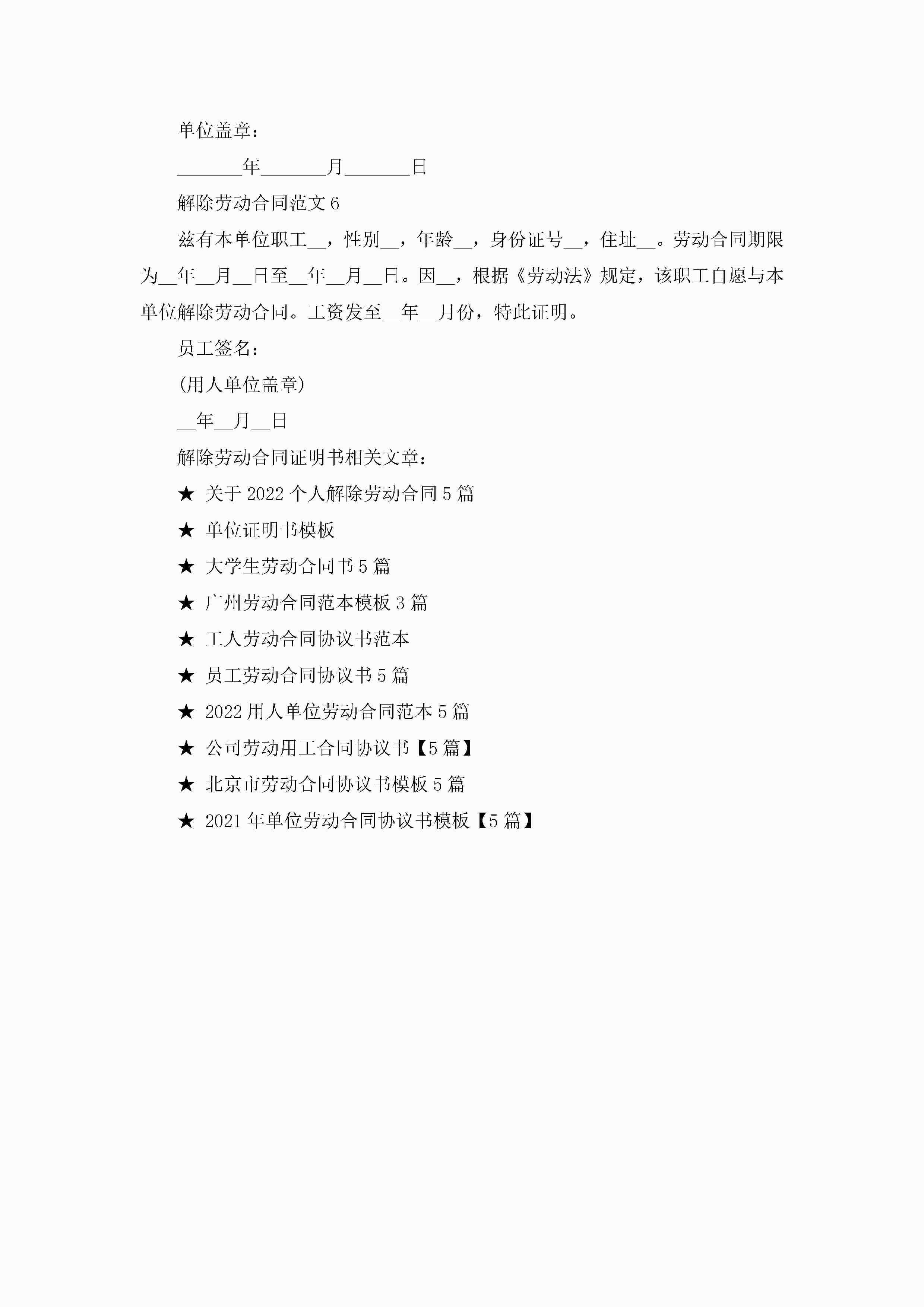 单位盖章：

_______年_______月_______日

解除劳动合同范文 6

兹有本单位职工__，性别__，年龄__，身份证号__，住址__。劳动合同期限为__年__月__日至__年__月__日。因__，根据《劳动法》规定，该职工自愿与本单位解除劳动合同。工资发至__年__月份，特此证明。

员工签名：

(用人单位盖章)

__年__月__日

解除劳动合同证明书相关文章：

★ 关于 2022 个人解除劳动合同 5 篇

★ 单位证明书模板

★ 大学生劳动合同书 5 篇

★ 广州劳动合同范本模板 3 篇

★ 工人劳动合同协议书范本

★ 员工劳动合同协议书 5 篇

★ 2022 用人单位劳动合同范本 5 篇

★ 公司劳动用工合同协议书【5 篇】

★ 北京市劳动合同协议书模板 5 篇

★ 2021 年单位劳动合同协议书模板【5 篇】